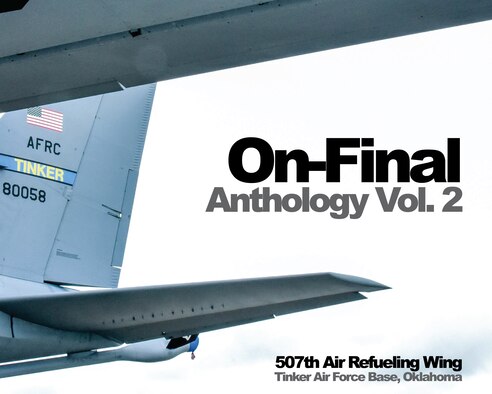 AFRC
TINKER
80058

On-Final
Anthology Vol. 2

507th Air Refueling Wing
Tinker Air Force Base, Oklahoma